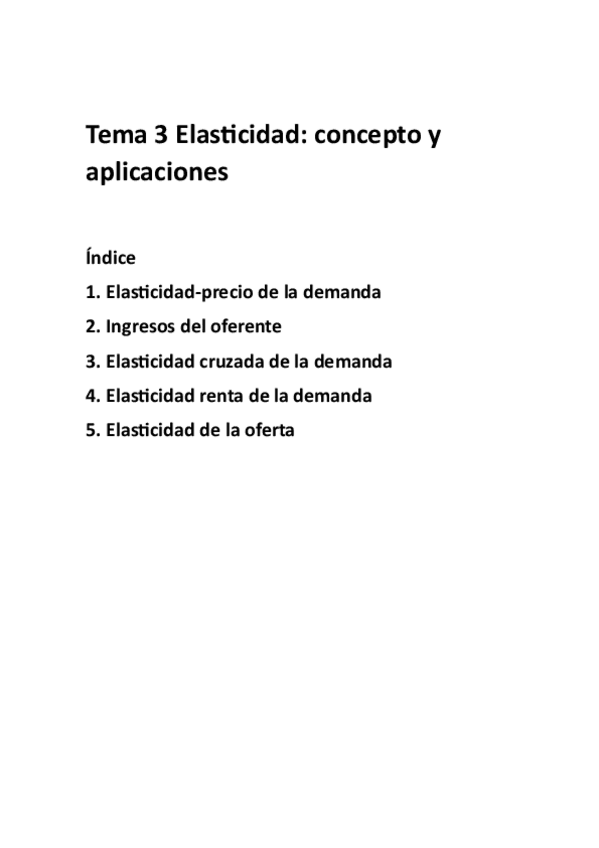 Tema 3 Elasticidad: concepto y aplicaciones

Índice

1. Elasticidad-precio de la demanda

2. Ingresos del oferente

3. Elasticidad cruzada de la demanda

4. Elasticidad renta de la demanda

5. Elasticidad de la oferta